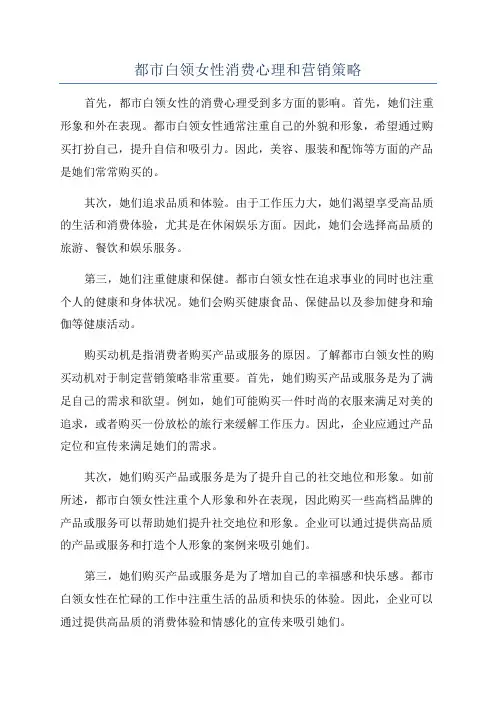 都市白领女性消费心理和营销策略

首先，都市白领女性的消费心理受到多方面的影响。首先，她们注重形象和外在表现。都市白领女性通常注重自己的外貌和形象，希望通过购买打扮自己，提升自信和吸引力。因此，美容、服装和配饰等方面的产品是她们常常购买的。

其次，她们追求品质和体验。由于工作压力大，她们渴望享受高品质的生活和消费体验，尤其是在休闲娱乐方面。因此，她们会选择高品质的旅游、餐饮和娱乐服务。

第三，她们注重健康和保健。都市白领女性在追求事业的同时也注重个人的健康和身体状况。她们会购买健康食品、保健品以及参加健身和瑜伽等健康活动。

购买动机是指消费者购买产品或服务的原因。了解都市白领女性的购买动机对于制定营销策略非常重要。首先，她们购买产品或服务是为了满足自己的需求和欲望。例如，她们可能购买一件时尚的衣服来满足对美的追求，或者购买一份放松的旅行来缓解工作压力。因此，企业应通过产品定位和宣传来满足她们的需求。

其次，她们购买产品或服务是为了提升自己的社交地位和形象。如前所述，都市白领女性注重个人形象和外在表现，因此购买一些高档品牌的产品或服务可以帮助她们提升社交地位和形象。企业可以通过提供高品质的产品或服务和打造个人形象的案例来吸引她们。

第三，她们购买产品或服务是为了增加自己的幸福感和快乐感。都市白领女性在忙碌的工作中注重生活的品质和快乐的体验。因此，企业可以通过提供高品质的消费体验和情感化的宣传来吸引她们。